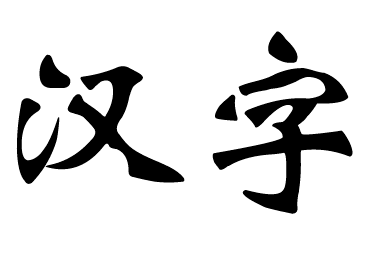 汉字